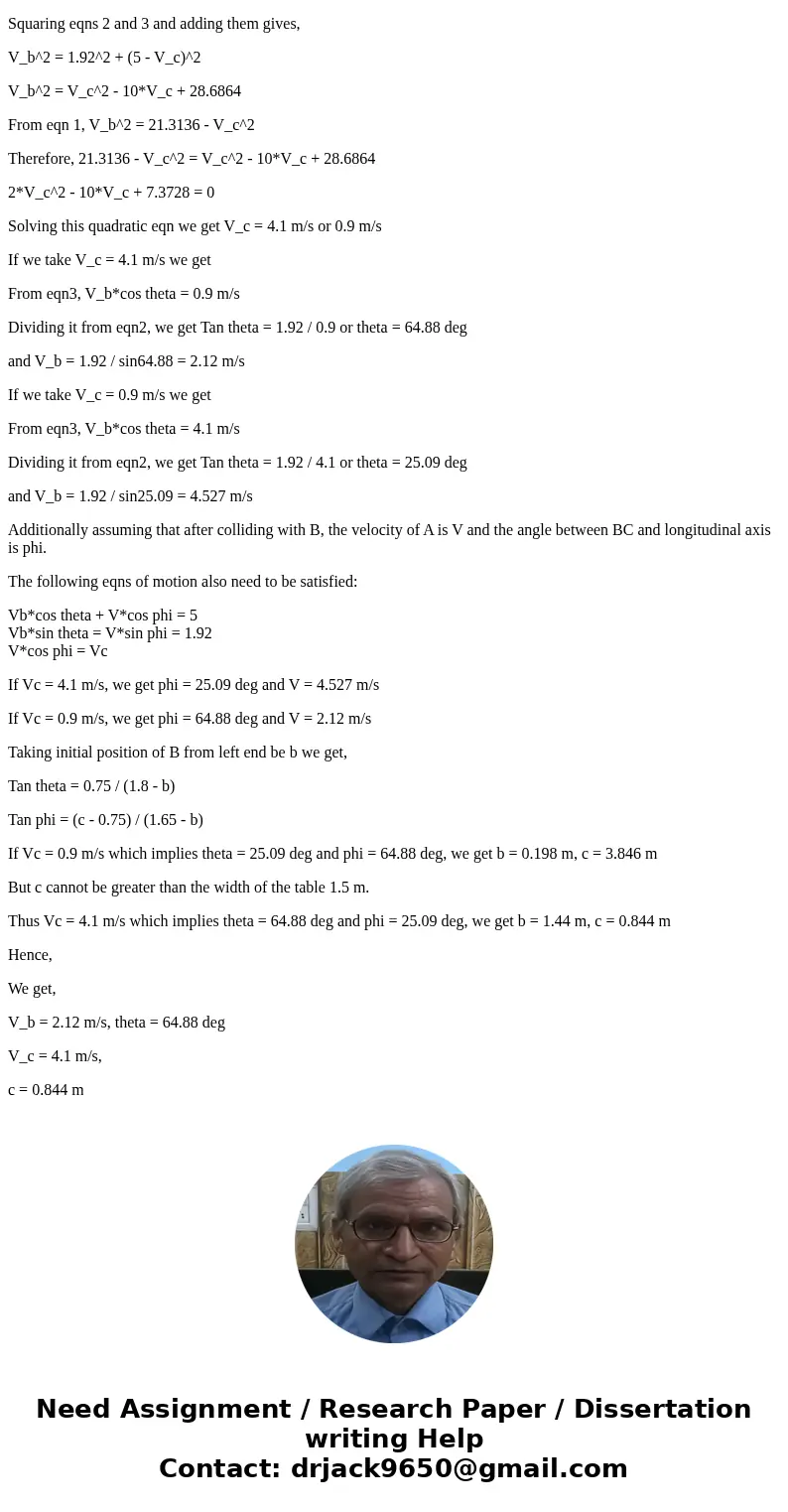 Squaring eqns 2 and 3 and adding them gives,

V_b^2 = 1.92^2 + (5 - V_c)^2

V_b^2 = V_c^2 - 10*V_c + 28.6864

From eqn 1, V_b^2 = 21.3136 - V_c^2

Therefore, 21.3136 - V_c^2 = V_c^2 - 10*V_c + 28.6864

2*V_c^2 - 10*V_c + 7.3728 = 0

Solving this quadratic eqn we get V_c = 4.1 m/s or 0.9 m/s

If we take V_c = 4.1 m/s we get

From eqn3, V_b*cos theta = 0.9 m/s

Dividing it from eqn2, we get Tan theta = 1.92 / 0.9 or theta = 64.88 deg

and V_b = 1.92 / sin64.88 = 2.12 m/s

If we take V_c = 0.9 m/s we get

From eqn3, V_b*cos theta = 4.1 m/s

Dividing it from eqn2, we get Tan theta = 1.92 / 4.1 or theta = 25.09 deg

and V_b = 1.92 / sin25.09 = 4.527 m/s

Additionally assuming that after colliding with B, the velocity of A is V and the angle between BC and longitudinal axis is phi.

The following eqns of motion also need to be satisfied:

Vb*cos theta + V*cos phi = 5
Vb*sin theta = V*sin phi = 1.92
V*cos phi = Vc

If Vc = 4.1 m/s, we get phi = 25.09 deg and V = 4.527 m/s

If Vc = 0.9 m/s, we get phi = 64.88 deg and V = 2.12 m/s

Taking initial position of B from left end be b we get,

Tan theta = 0.75 / (1.8 - b)

Tan phi = (c - 0.75) / (1.65 - b)

If Vc = 0.9 m/s which implies theta = 25.09 deg and phi = 64.88 deg, we get b = 0.198 m, c = 3.846 m

But c cannot be greater than the width of the table 1.5 m.

Thus Vc = 4.1 m/s which implies theta = 64.88 deg and phi = 25.09 deg, we get b = 1.44 m, c = 0.844 m

Hence,

We get,

V_b = 2.12 m/s, theta = 64.88 deg

V_c = 4.1 m/s,

c = 0.844 m

Need Assignment / Research Paper / Dissertation writing Help
Contact: drjack9650@gmail.com